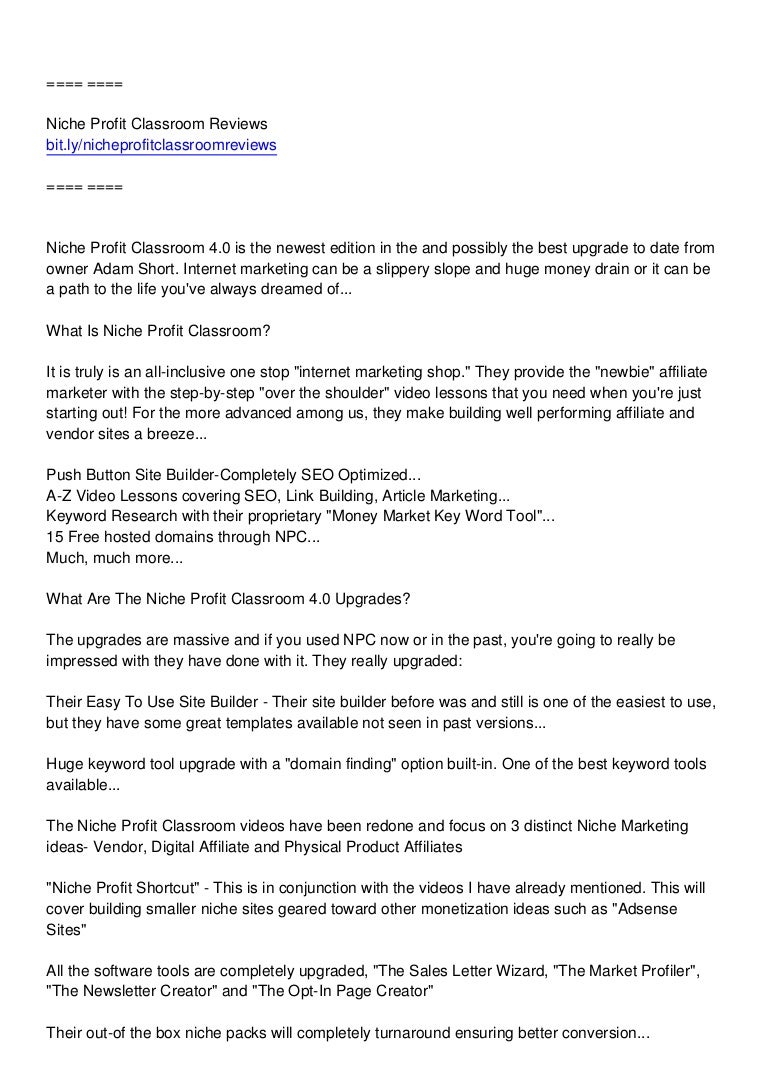 ==== ====

Niche Profit Classroom Reviews
bit.ly/nicheprofitclassroomreviews

==== ====

Niche Profit Classroom 4.0 is the newest edition in the and possibly the best upgrade to date from owner Adam Short. Internet marketing can be a slippery slope and huge money drain or it can be a path to the life you've always dreamed of...

What Is Niche Profit Classroom?

It is truly is an all-inclusive one stop "internet marketing shop." They provide the "newbie" affiliate marketer with the step-by-step "over the shoulder" video lessons that you need when you're just starting out! For the more advanced among us, they make building well performing affiliate and vendor sites a breeze...

Push Button Site Builder-Completely SEO Optimized...
A-Z Video Lessons covering SEO, Link Building, Article Marketing...
Keyword Research with their proprietary "Money Market Key Word Tool"...
15 Free hosted domains through NPC...
Much, much more...

What Are The Niche Profit Classroom 4.0 Upgrades?

The upgrades are massive and if you used NPC now or in the past, you're going to really be impressed with they have done with it. They really upgraded:

Their Easy To Use Site Builder - Their site builder before was and still is one of the easiest to use, but they have some great templates available not seen in past versions...

Huge keyword tool upgrade with a "domain finding" option built-in. One of the best keyword tools available...

The Niche Profit Classroom videos have been redone and focus on 3 distinct Niche Marketing ideas- Vendor, Digital Affiliate and Physical Product Affiliates

"Niche Profit Shortcut" - This is in conjunction with the videos I have already mentioned. This will cover building smaller niche sites geared toward other monetization ideas such as "Adsense Sites"

All the software tools are completely upgraded, "The Sales Letter Wizard, "The Market Profiler", "The Newsletter Creator" and "The Opt-In Page Creator"

Their out-of the box niche packs will completely turnaround ensuring better conversion...